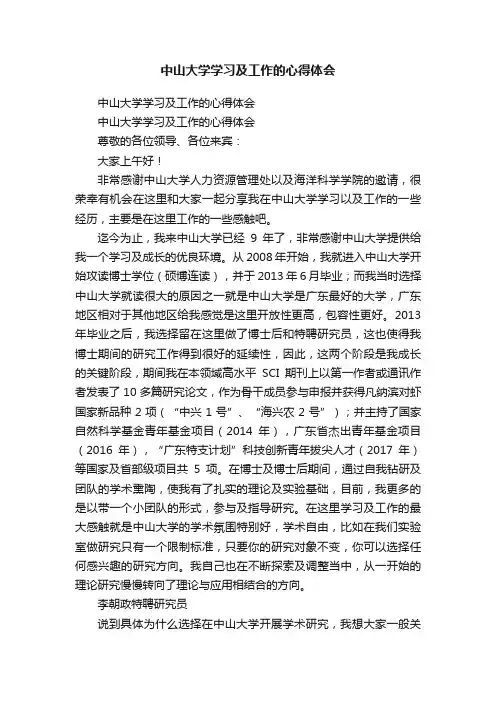 中山大学学习及工作的心得体会

中山大学学习及工作的心得体会

中山大学学习及工作的心得体会

尊敬的各位领导、各位来宾：

大家上午好！

非常感谢中山大学人力资源管理处以及海洋科学学院的邀请，很荣幸有机会在这里和大家一起分享我在中山大学学习以及工作的一些经历，主要是在这里工作的一些感触吧。

迄今为止，我来中山大学已经 9 年了，非常感谢中山大学提供给我一个学习及成长的优良环境。从 2008 年开始，我就进入中山大学开始攻读博士学位（硕博连读），并于 2013 年 6 月毕业；而我当时选择中山大学就读很大的原因之一就是中山大学是广东最好的大学，广东地区相对于其他地区给我感觉是这里开放性更高，包容性更好。2013 年毕业之后，我选择留在这里做了博士后和特聘研究员，这也使得我博士期间的研究工作得到很好的延续性，因此，这两个阶段是我成长的关键阶段，期间我在本领域高水平 SCI 期刊上以第一作者或通讯作者发表了 10 多篇研究论文，作为骨干成员参与申报并获得凡纳滨对虾国家新品种 2 项（“中兴 1 号”、“海兴农 2 号”）；并主持了国家自然科学基金青年基金项目（2014 年），广东省杰出青年基金项目（2016 年），“广东特支计划”科技创新青年拔尖人才（2017 年）等国家及省部级项目共 5 项。在博士及博士后期间，通过自我钻研及团队的学术熏陶，使我有了扎实的理论及实验基础，目前，我更多的是以带一个小团队的形式，参与及指导研究。在这里学习及工作的最大感触就是中山大学的学术氛围特别好，学术自由，比如在我们实验室做研究只有一个限制标准，只要你的研究对象不变，你可以选择任何感兴趣的研究方向。我自己也在不断探索及调整当中，从一开始的理论研究慢慢转向了理论与应用相结合的方向。

李朝政特聘研究员

说到具体为什么选择在中山大学开展学术研究，我想大家一般关